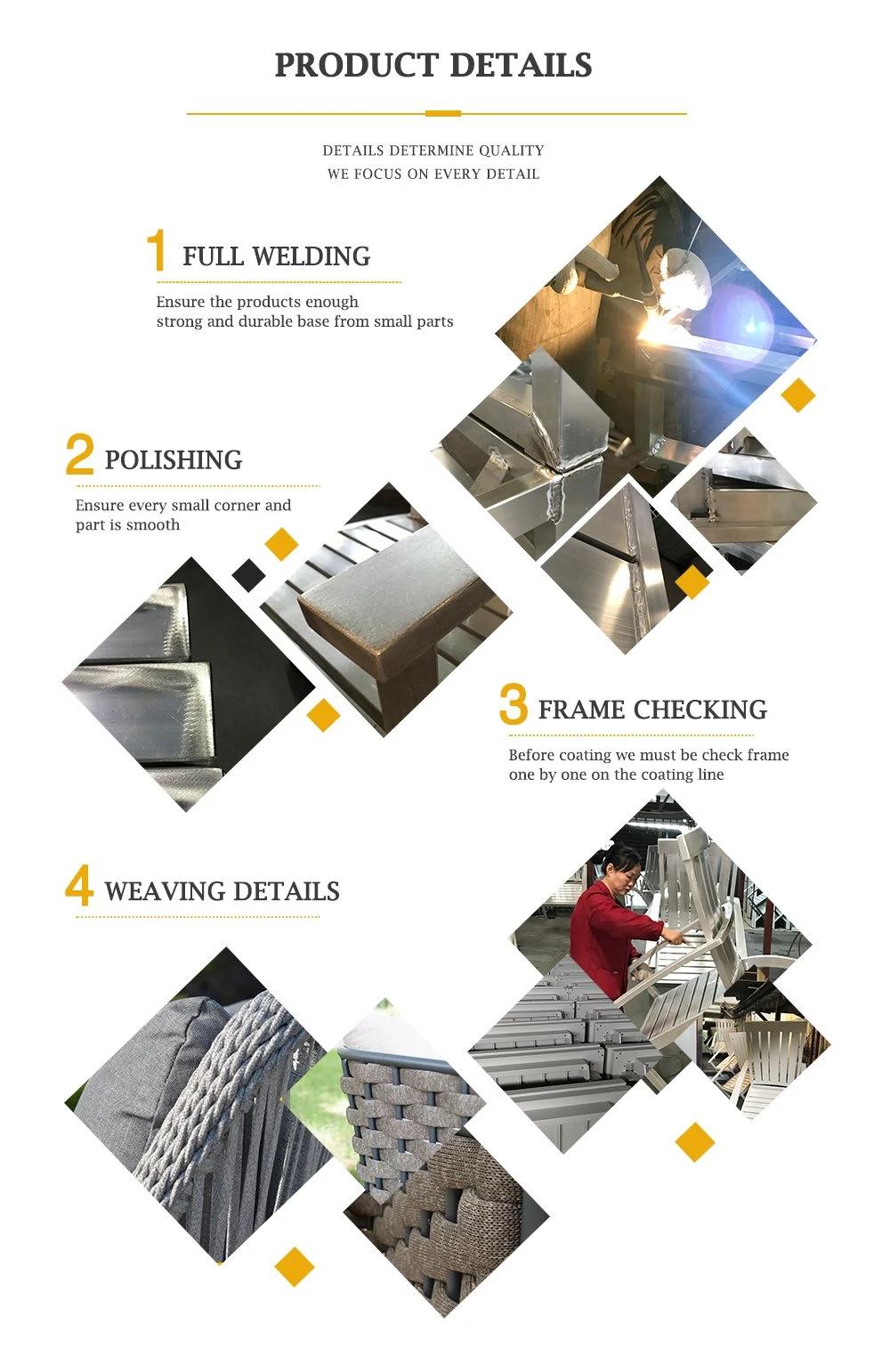 PRODUCT DETAILS

DETAILS DETERMINE QUALITY
WE FOCUS ON EVERY DETAIL

1 FULL WELDING

Ensure the products enough
strong and durable base from small parts

2 POLISHING

Ensure every small corner and
part is smooth

3 FRAME CHECKING

Before coating we must be check frame
one by one on the coating line

4 WEAVING DETAILS